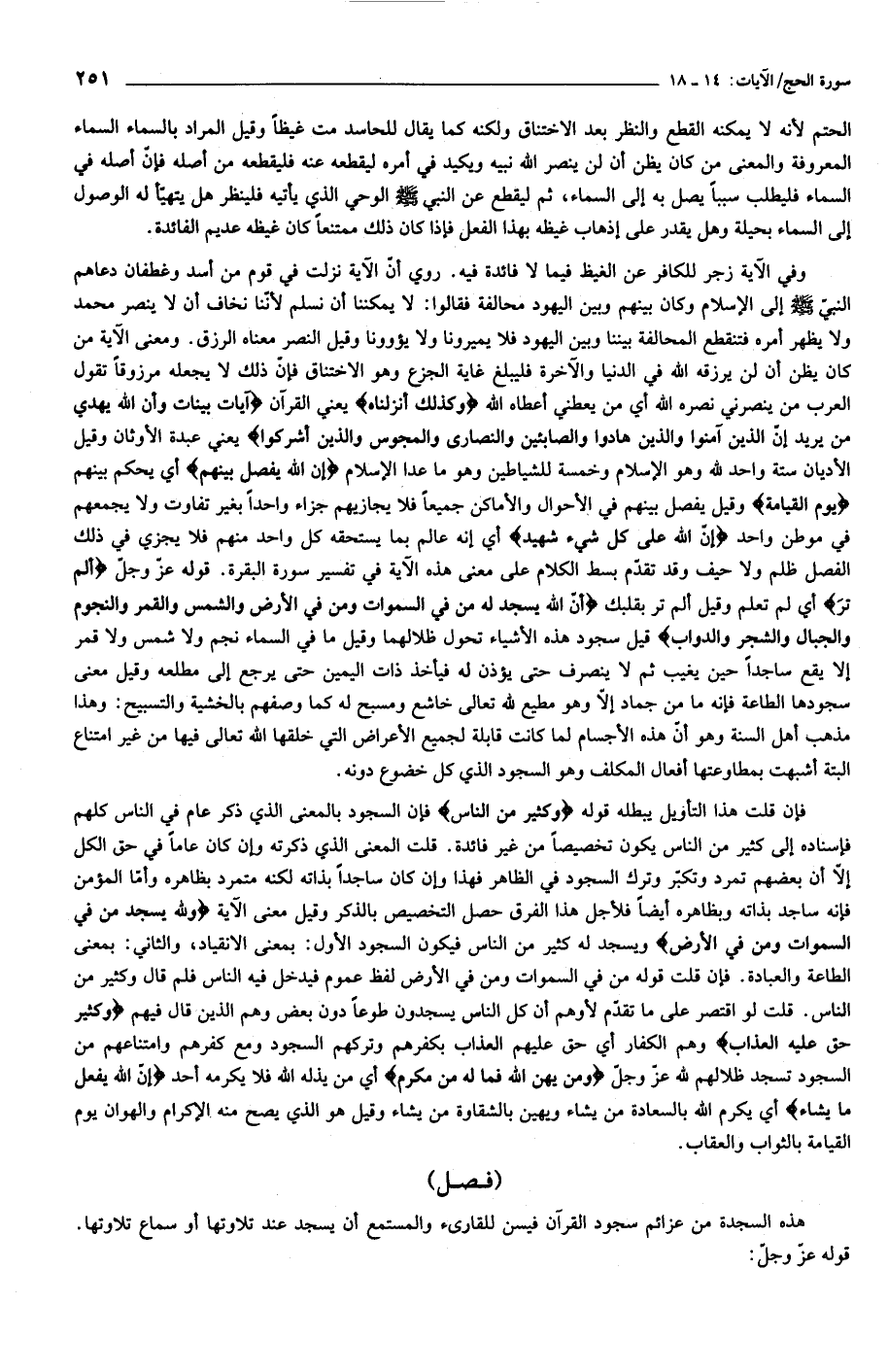 سورة الحج/الآيات: ١٤ ـ ١٨ ٢٥١

الحتم لأنه لا يمكنه القطع والنظر بعد الاختناق ولكنه كما يقال للحاسد مت غيظاً وقيل المراد بالسماء السماء المعروفة والمعنى من كان يظن أن لن ينصر الله نبيه ويكيد في أمره ليقطعه عنه فليقطعه من أصله فإنّ أصله في السماء فليطلب سبباً يصل به إلى السماء، ثم ليقطع عن النبي ﷺ الوحي الذي يأتيه فلينظر هل يتهيّأ له الوصول إلى السماء بحيلة وهل يقدر على إذهاب غيظه بهذا الفعل فإذا كان ذلك ممتنعاً كان غيظه عديم الفائدة.

وفي الآية زجر للكافر عن الغيظ فيما لا فائدة فيه. روي أنّ الآية نزلت في قوم من أسد وغطفان دعاهم النبيّ ﷺ إلى الإسلام وكان بينهم وبين اليهود محالفة فقالوا: لا يمكننا أن نسلم لأنّنا نخاف أن لا ينصر محمد ولا يظهر أمره فتنقطع المحالفة بيننا وبين اليهود فلا يميرونا ولا يؤوونا وقيل النصر معناه الرزق. ومعنى الآية من كان يظن أن لن يرزقه الله في الدنيا والآخرة فليبلغ غاية الجزع وهو الاختناق فإنّ ذلك لا يجعله مرزوقاً تقول العرب من ينصرني نصره الله أي من يعطني أعطاه الله ﴿وكذلك أنزلناه﴾ يعني القرآن ﴿آيات بينات وأن الله يهدي من يريد إنّ الذين آمنوا والذين هادوا والصابئين والنصارى والمجوس والذين أشركوا﴾ يعني عبدة الأوثان وقيل الأديان ستة واحد لله وهو الإسلام وخمسة للشياطين وهو ما عدا الإسلام ﴿إن الله يفصل بينهم﴾ أي يحكم بينهم ﴿يوم القيامة﴾ وقيل يفصل بينهم في الأحوال والأماكن جميعاً فلا يجازيهم جزاء واحداً بغير تفاوت ولا يجمعهم في موطن واحد ﴿إنّ الله على كل شيء شهيد﴾ أي إنه عالم بما يستحقه كل واحد منهم فلا يجزي في ذلك الفصل ظلم ولا حيف وقد تقدّم بسط الكلام على معنى هذه الآية في تفسير سورة البقرة. قوله عزّ وجلّ ﴿ألم تر﴾ أي لم تعلم وقيل ألم تر بقلبك ﴿أنّ الله يسجد له من في السموات ومن في الأرض والشمس والقمر والنجوم والجبال والشجر والدواب﴾ قيل سجود هذه الأشياء تحول ظلالهما وقيل ما في السماء نجم ولا شمس ولا قمر إلا يقع ساجداً حين يغيب ثم لا ينصرف حتى يؤذن له فيأخذ ذات اليمين حتى يرجع إلى مطلعه وقيل معنى سجودها الطاعة فإنه ما من جماد إلاّ وهو مطيع لله تعالى خاشع ومسبح له كما وصفهم بالخشية والتسبيح: وهذا مذهب أهل السنة وهو أنّ هذه الأجسام لما كانت قابلة لجميع الأعراض التي خلقها الله تعالى فيها من غير امتناع البتة أشبهت بمطاوعتها أفعال المكلف وهو السجود الذي كل خضوع دونه.

فإن قلت هذا التأويل يبطله قوله ﴿وكثير من الناس﴾ فإن السجود بالمعنى الذي ذكر عام في الناس كلهم فإسناده إلى كثير من الناس يكون تخصيصاً من غير فائدة. قلت المعنى الذي ذكرته وإن كان عاماً في حق الكل إلاّ أن بعضهم تمرد وتكبّر وترك السجود في الظاهر فهذا وإن كان ساجداً بذاته لكنه متمرد بظاهره وأمّا المؤمن فإنه ساجد بذاته وبظاهره أيضاً فلأجل هذا الفرق حصل التخصيص بالذكر وقيل معنى الآية ﴿ولله يسجد من في السموات ومن في الأرض﴾ ويسجد له كثير من الناس فيكون السجود الأول: بمعنى الانقياد، والثاني: بمعنى الطاعة والعبادة. فإن قلت قوله من في السموات ومن في الأرض لفظ عموم فيدخل فيه الناس فلم قال وكثير من الناس. قلت لو اقتصر على ما تقدّم لأوهم أن كل الناس يسجدون طوعاً دون بعض وهم الذين قال فيهم ﴿وكثير حق عليه العذاب﴾ وهم الكفار أي حق عليهم العذاب بكفرهم وتركهم السجود ومع كفرهم وامتناعهم من السجود تسجد ظلالهم لله عزّ وجلّ ﴿ومن يهن الله فما له من مكرم﴾ أي من يذله الله فلا يكرمه أحد ﴿إنّ الله يفعل ما يشاء﴾ أي يكرم الله بالسعادة من يشاء ويهين بالشقاوة من يشاء وقيل هو الذي يصح منه الإكرام والهوان يوم القيامة بالثواب والعقاب.

(فصل)

هذه السجدة من عزائم سجود القرآن فيسن للقارىء والمستمع أن يسجد عند تلاوتها أو سماع تلاوتها.
قوله عزّ وجلّ: